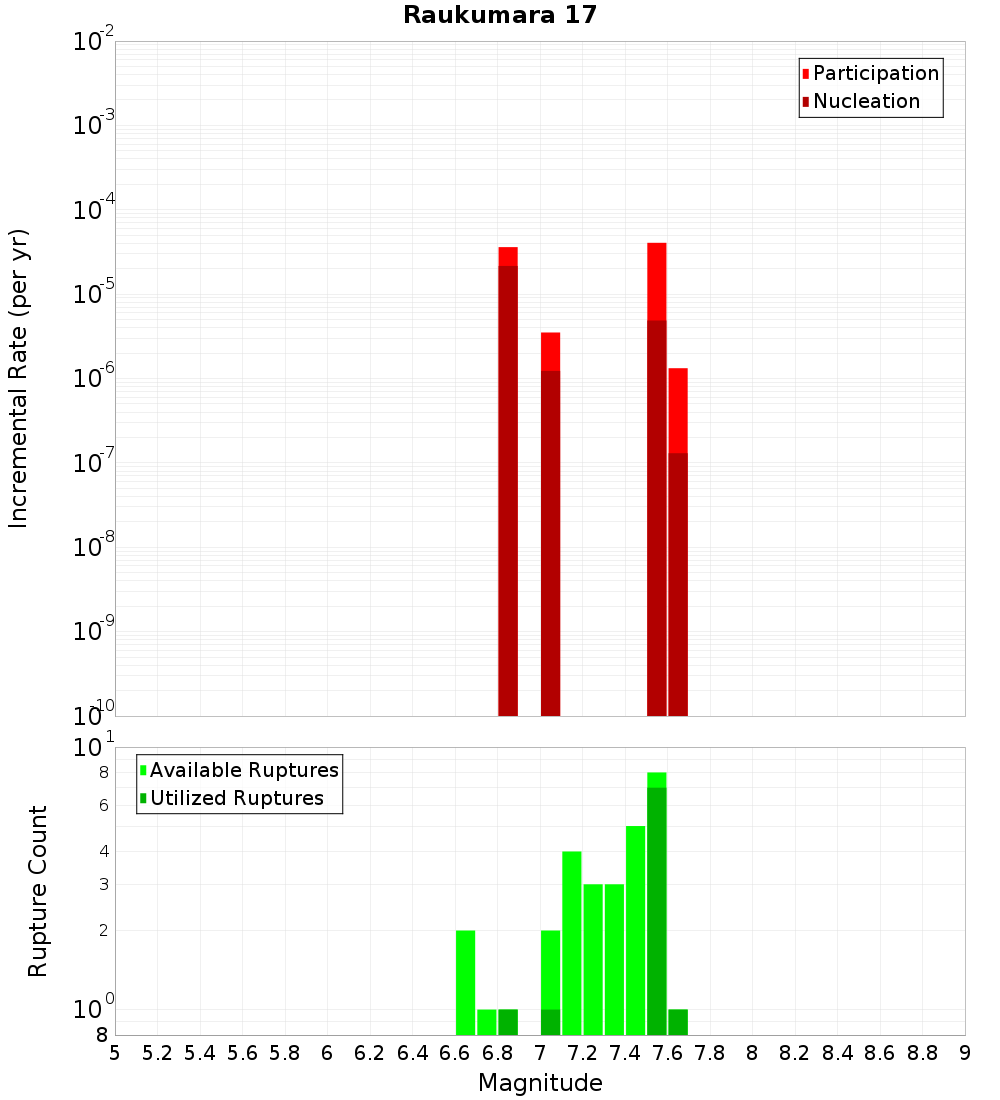 Raukumara 17

Participation
Nucleation

Incremental Rate (per yr)

$10^{-2}$
$10^{-3}$
$10^{-4}$
$10^{-5}$
$10^{-6}$
$10^{-7}$
$10^{-8}$
$10^{-9}$
$10^{-10}$

Available Ruptures
Utilized Ruptures

Rupture Count

$10^{1}$
8
6
4
3
2
$10^{0}$
8

5 5.2 5.4 5.6 5.8 6 6.2 6.4 6.6 6.8 7 7.2 7.4 7.6 7.8 8 8.2 8.4 8.6 8.8 9

Magnitude